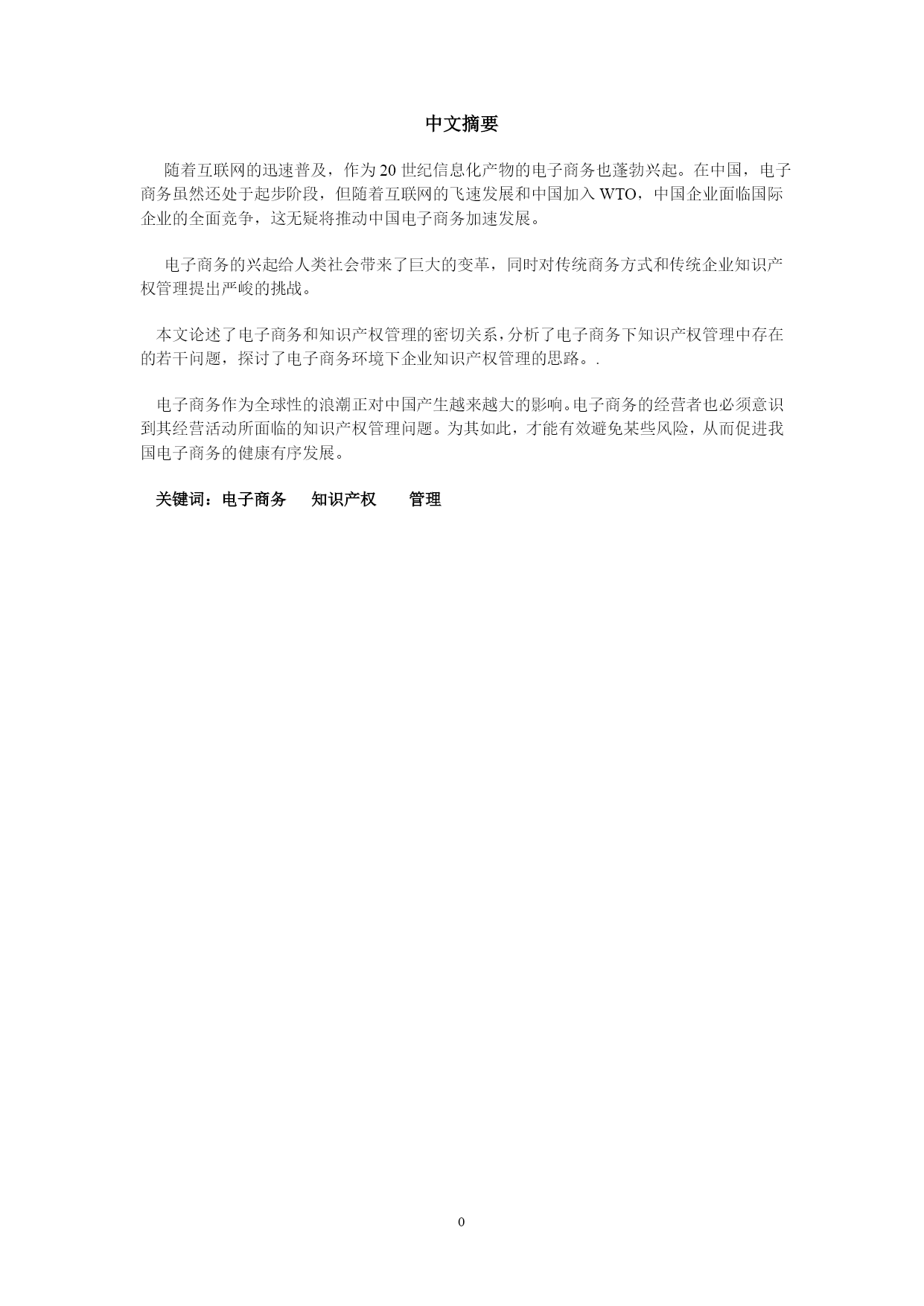 中文摘要

随着互联网的迅速普及，作为20世纪信息化产物的电子商务也蓬勃兴起。在中国，电子商务虽然还处于起步阶段，但随着互联网的飞速发展和中国加入WTO，中国企业面临国际企业的全面竞争，这无疑将推动中国电子商务加速发展。

电子商务的兴起给人类社会带来了巨大的变革，同时对传统商务方式和传统企业知识产权管理提出严峻的挑战。

本文论述了电子商务和知识产权管理的密切关系，分析了电子商务下知识产权管理中存在的若干问题，探讨了电子商务环境下企业知识产权管理的思路。.

电子商务作为全球性的浪潮正对中国产生越来越大的影响。电子商务的经营者也必须意识到其经营活动所面临的知识产权管理问题。为其如此，才能有效避免某些风险，从而促进我国电子商务的健康有序发展。

关键词：电子商务　知识产权　管理

0